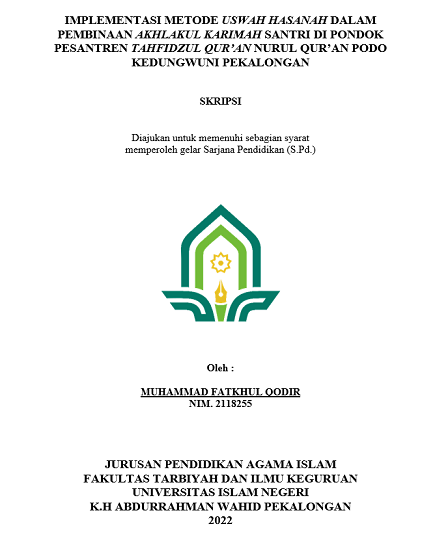 IMPLEMENTASI METODE USWAH HASANAH DALAM PEMBINAAN AKHLAKUL KARIMAH SANTRI DI PONDOK PESANTREN TAHFIDZUL QUR'AN NURUL QUR'AN PODO KEDUNGWUNI PEKALONGAN

SKRIPSI

Diajukan untuk memenuhi sebagian syarat memperoleh gelar Sarjana Pendidikan (S.Pd.)

Oleh :

MUHAMMAD FATKHUL QODIR
NIM. 2118255

JURUSAN PENDIDIKAN AGAMA ISLAM
FAKULTAS TARBIYAH DAN ILMU KEGURUAN
UNIVERSITAS ISLAM NEGERI
K.H ABDURRAHMAN WAHID PEKALONGAN
2022